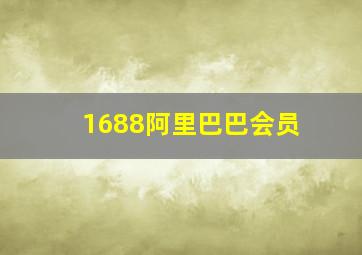 1688阿里巴巴会员